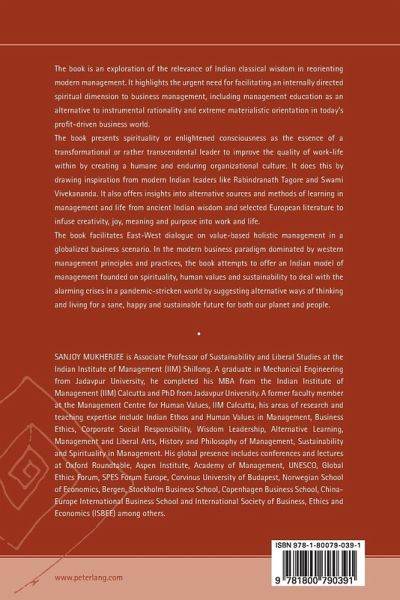 The book is an exploration of the relevance of Indian classical wisdom in reorienting modern management. It highlights the urgent need for facilitating an internally directed spiritual dimension to business management, including management education as an alternative to instrumental rationality and extreme materialistic orientation in today's profit-driven business world.
The book presents spirituality or enlightened consciousness as the essence of a transformational or rather transcendental leader to improve the quality of work-life within by creating a humane and enduring organizational culture. It does this by drawing inspiration from modern Indian leaders like Rabindranath Tagore and Swami Vivekananda. It also offers insights into alternative sources and methods of learning in management and life from ancient Indian wisdom and selected European literature to infuse creativity, joy, meaning and purpose into work and life.
The book facilitates East-West dialogue on value-based holistic management in a globalized business scenario. In the modern business paradigm dominated by western management principles and practices, the book attempts to offer an Indian model of management founded on spirituality, human values and sustainability to deal with the alarming crises in a pandemic-stricken world by suggesting alternative ways of thinking and living for a sane, happy and sustainable future for both our planet and people.

SANJOY MUKHERJEE is Associate Professor of Sustainability and Liberal Studies at the Indian Institute of Management (IIM) Shillong. A graduate in Mechanical Engineering from Jadavpur University, he completed his MBA from the Indian Institute of Management (IIM) Calcutta and PhD from Jadavpur University. A former faculty member at the Management Centre for Human Values, IIM Calcutta, his areas of research and teaching expertise include Indian Ethos and Human Values in Management, Business Ethics, Corporate Social Responsibility, Wisdom Leadership, Alternative Learning, Management and Liberal Arts, History and Philosophy of Management, Sustainability and Spirituality in Management. His global presence includes conferences and lectures at Oxford Roundtable, Aspen Institute, Academy of Management, UNESCO, Global Ethics Forum, SPES Forum Europe, Corvinus University of Budapest, Norwegian School of Economics, Bergen, Stockholm Business School, Copenhagen Business School, China-Europe International Business School and International Society of Business, Ethics and Economics (ISBEE) among others.

ISBN 978-1-80079-039-1

9 781800 790391

www.peterlang.com